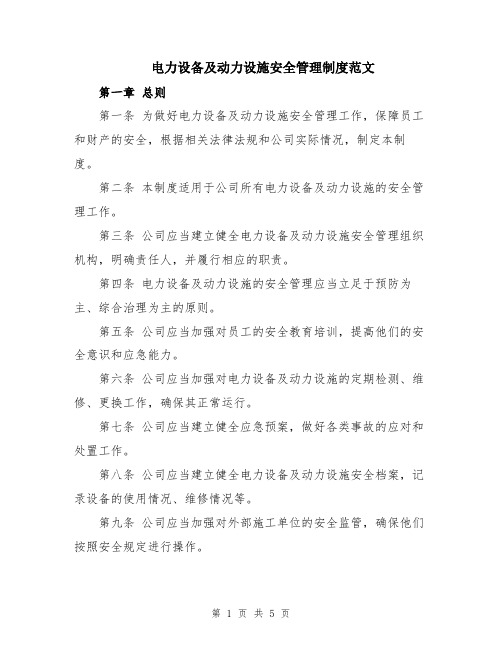 电力设备及动力设施安全管理制度范文

第一章 总则

第一条 为做好电力设备及动力设施安全管理工作，保障员工和财产的安全，根据相关法律法规和公司实际情况，制定本制度。

第二条 本制度适用于公司所有电力设备及动力设施的安全管理工作。

第三条 公司应当建立健全电力设备及动力设施安全管理组织机构，明确责任人，并履行相应的职责。

第四条 电力设备及动力设施的安全管理应当立足于预防为主、综合治理为主的原则。

第五条 公司应当加强对员工的安全教育培训，提高他们的安全意识和应急能力。

第六条 公司应当加强对电力设备及动力设施的定期检测、维修、更换工作，确保其正常运行。

第七条 公司应当建立健全应急预案，做好各类事故的应对和处置工作。

第八条 公司应当建立健全电力设备及动力设施安全档案，记录设备的使用情况、维修情况等。

第九条 公司应当加强对外部施工单位的安全监管，确保他们按照安全规定进行操作。

第 1 页 共 5 页